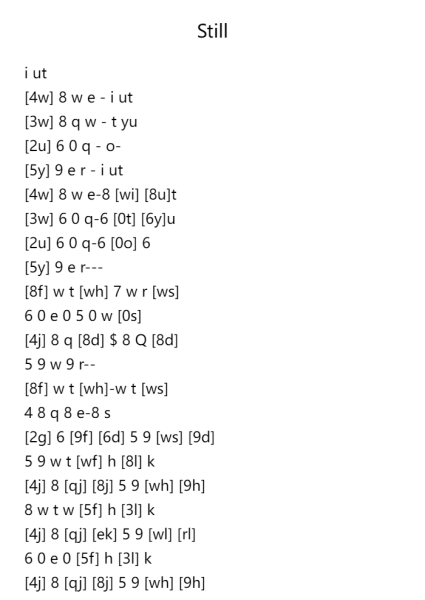 Still

i ut
[4w] 8 w e - i ut
[3w] 8 q w - t yu
[2u] 6 0 q - o-
[5y] 9 e r - i ut
[4w] 8 w e-8 [wi] [8u]t
[3w] 6 0 q-6 [0t] [6y]u
[2u] 6 0 q-6 [0o] 6
[5y] 9 e r---
[8f] w t [wh] 7 w r [ws]
6 0 e 0 5 0 w [0s]
[4j] 8 q [8d] $ 8 Q [8d]
5 9 w 9 r--
[8f] w t [wh]-w t [ws]
4 8 q 8 e-8 s
[2g] 6 [9f] [6d] 5 9 [ws] [9d]
5 9 w t [wf] h [8l] k
[4j] 8 [qj] [8j] 5 9 [wh] [9h]
8 w t w [5f] h [3l] k
[4j] 8 [qj] [ek] 5 9 [wl] [rl]
6 0 e 0 [5f] h [3l] k
[4j] 8 [qj] [8j] 5 9 [wh] [9h]